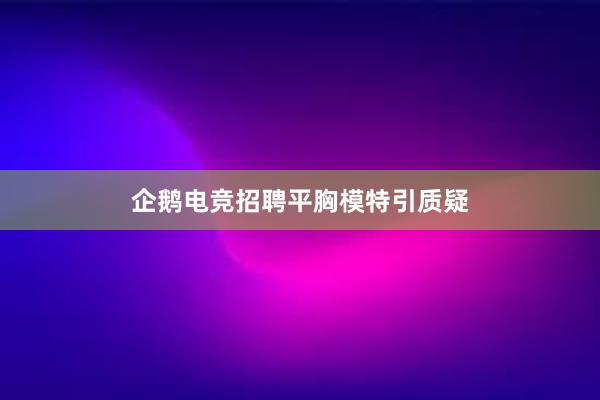 企鹅电竞招聘平胸模特引质疑